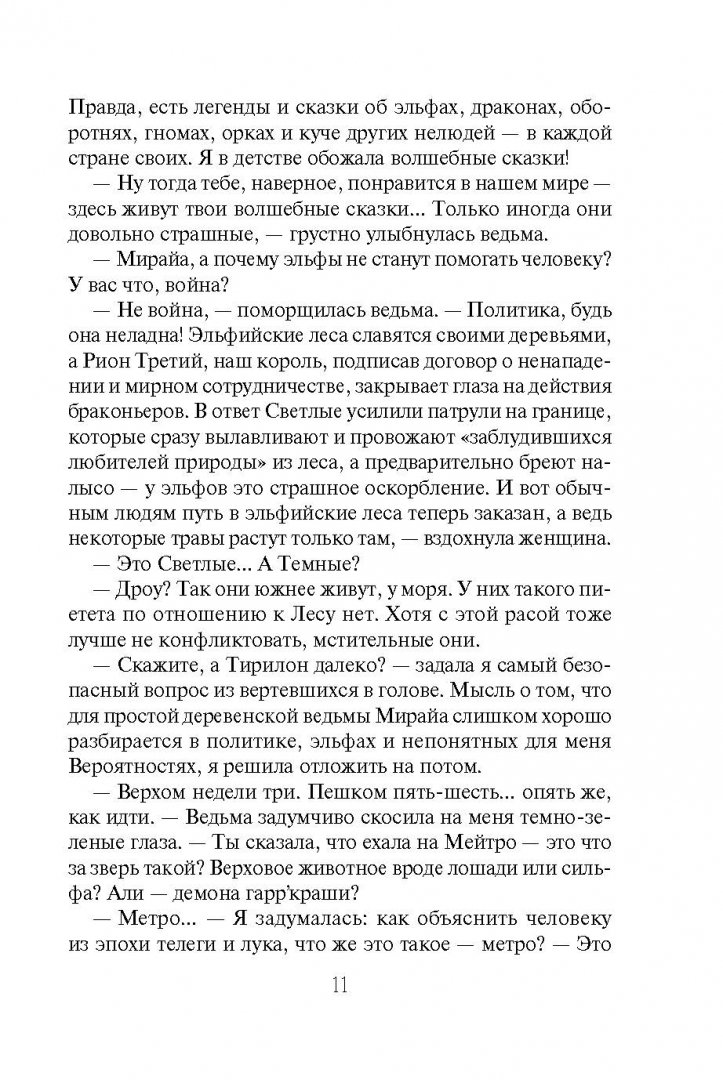 Правда, есть легенды и сказки об эльфах, драконах, оборотнях, гномах, орках и куче других нелюдей — в каждой стране своих. Я в детстве обожала волшебные сказки!

— Ну тогда тебе, наверное, понравится в нашем мире — здесь живут твои волшебные сказки... Только иногда они довольно страшные, — грустно улыбнулась ведьма.

— Мирайа, а почему эльфы не станут помогать человеку? У вас что, война?

— Не война, — поморщилась ведьма. — Политика, будь она неладна! Эльфийские леса славятся своими деревьями, а Рион Третий, наш король, подписав договор о ненападении и мирном сотрудничестве, закрывает глаза на действия браконьеров. В ответ Светлые усилили патрули на границе, которые сразу вылавливают и провожают «заблудившихся любителей природы» из леса, а предварительно бреют налысо — у эльфов это страшное оскорбление. И вот обычным людям путь в эльфийские леса теперь заказан, а ведь некоторые травы растут только там, — вздохнула женщина.

— Это Светлые... А Темные?

— Дроу? Так они южнее живут, у моря. У них такого пиетета по отношению к Лесу нет. Хотя с этой расой тоже лучше не конфликтовать, мстительные они.

— Скажите, а Тирилон далеко? — задала я самый безопасный вопрос из вертевшихся в голове. Мысль о том, что для простой деревенской ведьмы Мирайа слишком хорошо разбирается в политике, эльфах и непонятных для меня Вероятностях, я решила отложить на потом.

— Верхом недели три. Пешком пять-шесть... опять же, как идти. — Ведьма задумчиво скосила на меня темно-зеленые глаза. — Ты сказала, что ехала на Мейтро — это что за зверь такой? Верховое животное вроде лошади или сильфа? Али — демона гарр'краши?

— Метро... — Я задумалась: как объяснить человеку из эпохи телеги и лука, что же это такое — метро? — Это

11